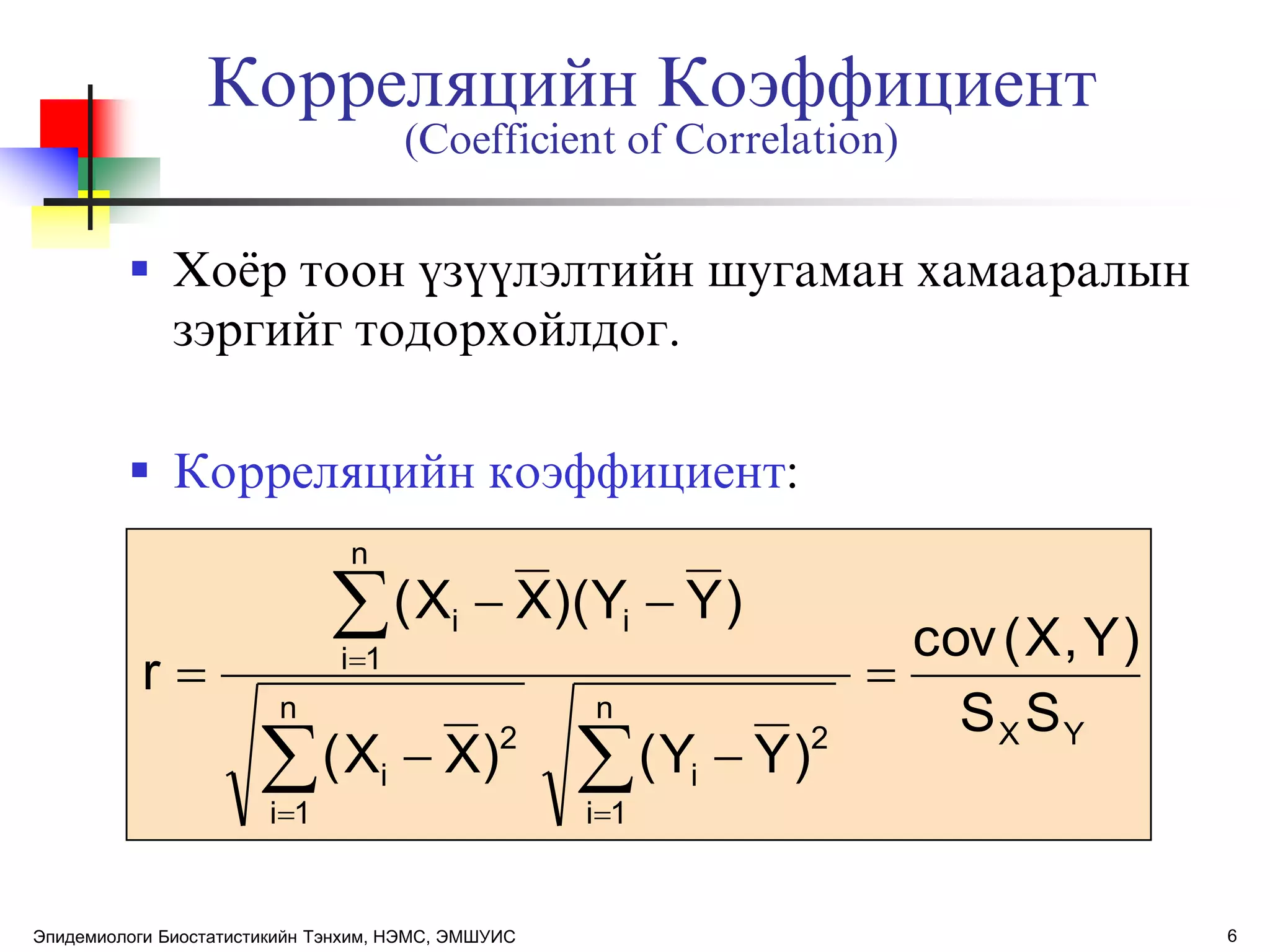 Корреляцийн Коэффициент
(Coefficient of Correlation)

▪ Хоёр тоон үзүүлэлтийн шугаман хамааралын зэргийг тодорхойлдог.

▪ Корреляцийн коэффициент:

$r = \frac{\sum_{i=1}^{n}(X_i - \overline{X})(Y_i - \overline{Y})}{\sqrt{\sum_{i=1}^{n}(X_i - \overline{X})^2}\sqrt{\sum_{i=1}^{n}(Y_i - \overline{Y})^2}} = \frac{cov(X,Y)}{S_X S_Y}$

Эпидемиологи Биостатистикийн Тэнхим, НЭМС, ЭМШУИС

6